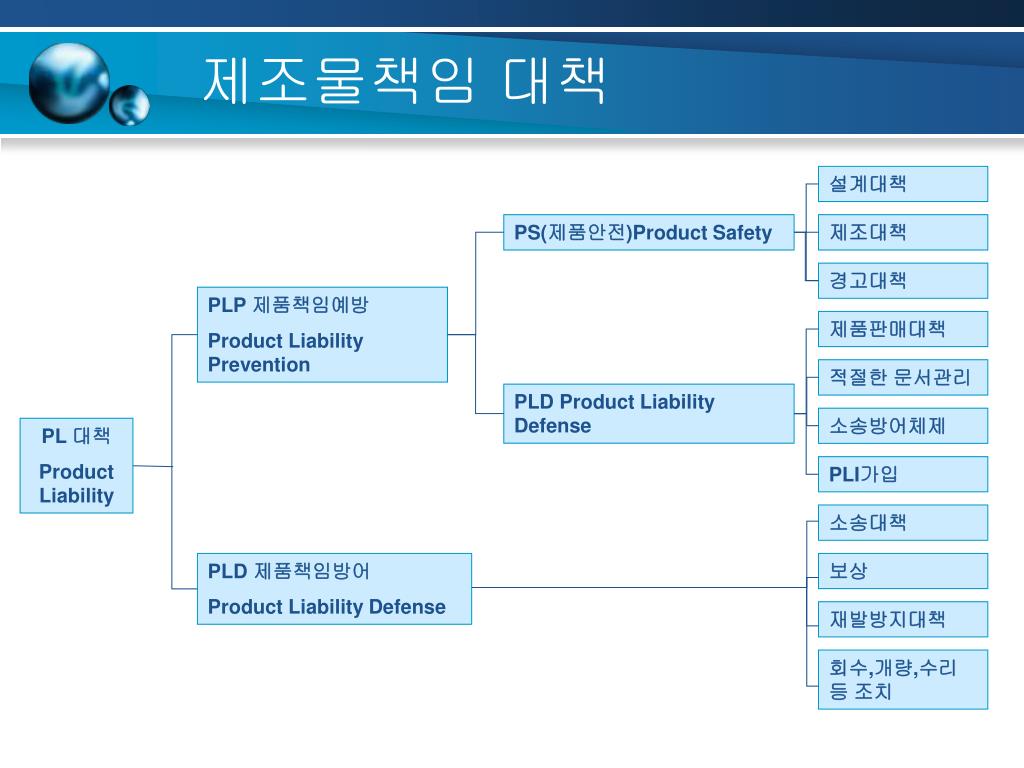 제조물책임 대책

PL 대책

Product Liability

PLP 제품책임예방

Product Liability Prevention

PLD 제품책임방어

Product Liability Defense

PS(제품안전)Product Safety

PLD Product Liability Defense

설계대책

제조대책

경고대책

제품판매대책

적절한 문서관리

소송방어체제

PLI가입

소송대책

보상

재발방지대책

회수,개량,수리 등 조치